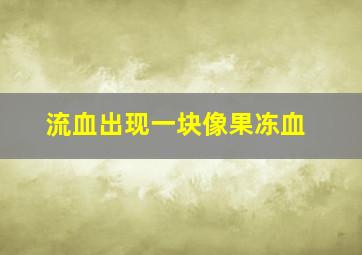 流血出现一块像果冻血